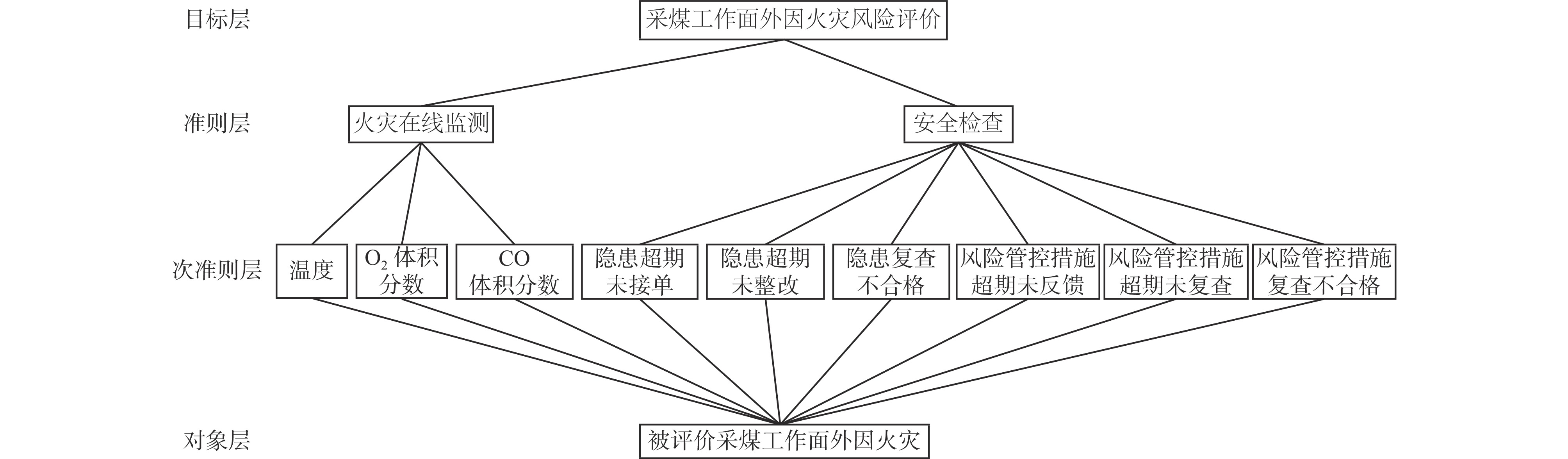 目标层
采煤工作面外因火灾风险评价

准则层
火灾在线监测
安全检查

次准则层
温度
$O_2$ 体积分数
CO 体积分数
隐患超期未接单
隐患超期未整改
隐患复查不合格
风险管控措施超期未反馈
风险管控措施超期未复查
风险管控措施复查不合格

对象层
被评价采煤工作面外因火灾